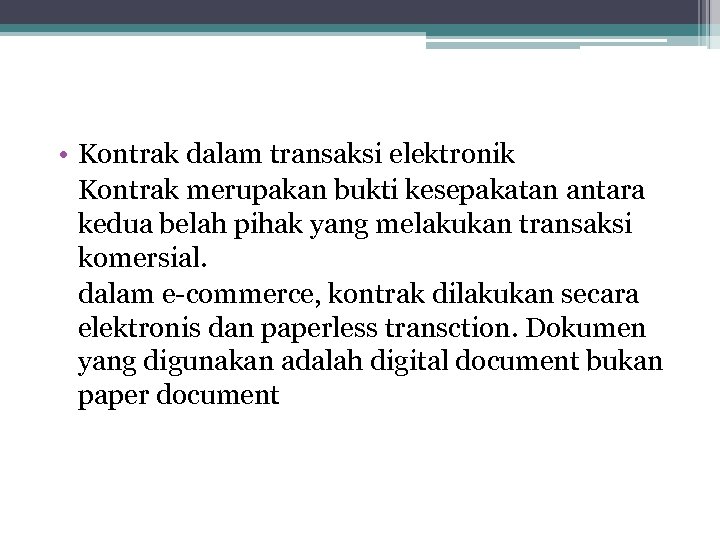 • Kontrak dalam transaksi elektronik
Kontrak merupakan bukti kesepakatan antara kedua belah pihak yang melakukan transaksi komersial.
dalam e-commerce, kontrak dilakukan secara elektronis dan paperless transction. Dokumen yang digunakan adalah digital document bukan paper document